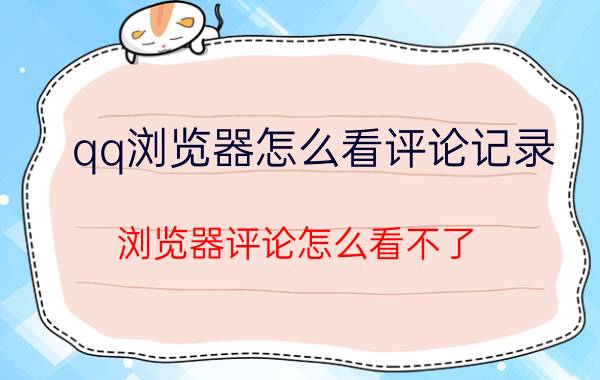 qq浏览器怎么看评论记录

浏览器评论怎么看不了